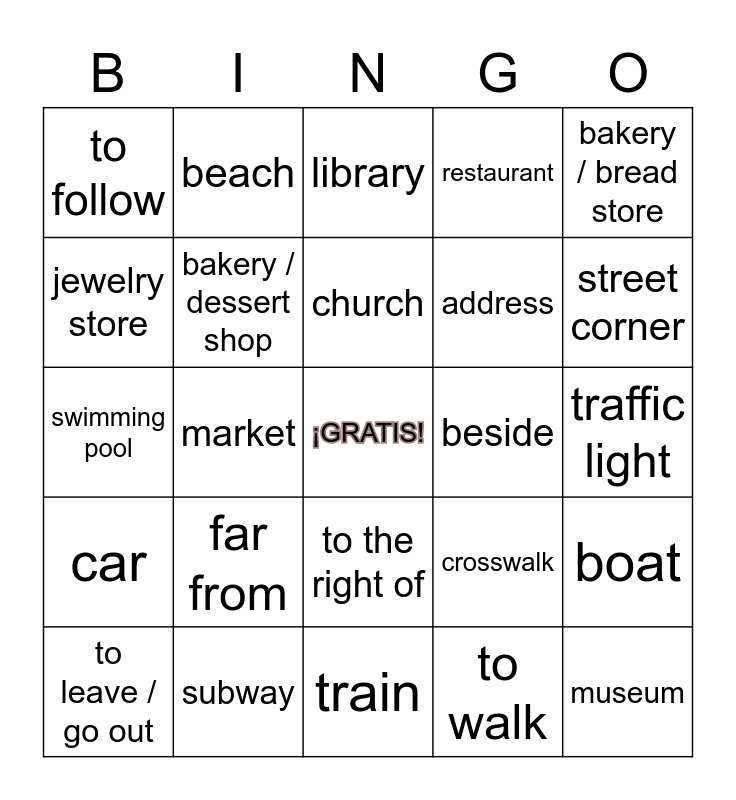 | B | I | N | G | O |
|---|---|---|---|---|
| to follow | beach | library | restaurant | bakery / bread store |
| jewelry store | bakery / dessert shop | church | address | street corner |
| swimming pool | market | ¡GRATIS! | beside | traffic light |
| car | far from | to the right of | crosswalk | boat |
| to leave / go out | subway | train | to walk | museum |